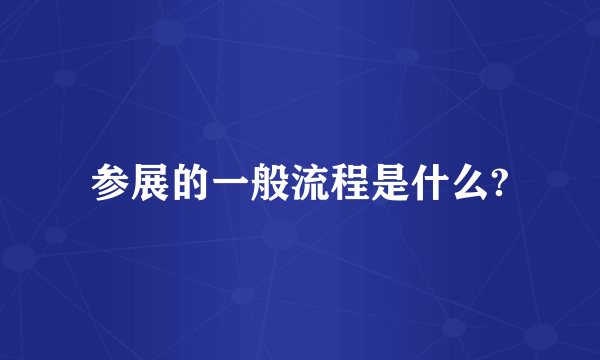 参展的一般流程是什么?